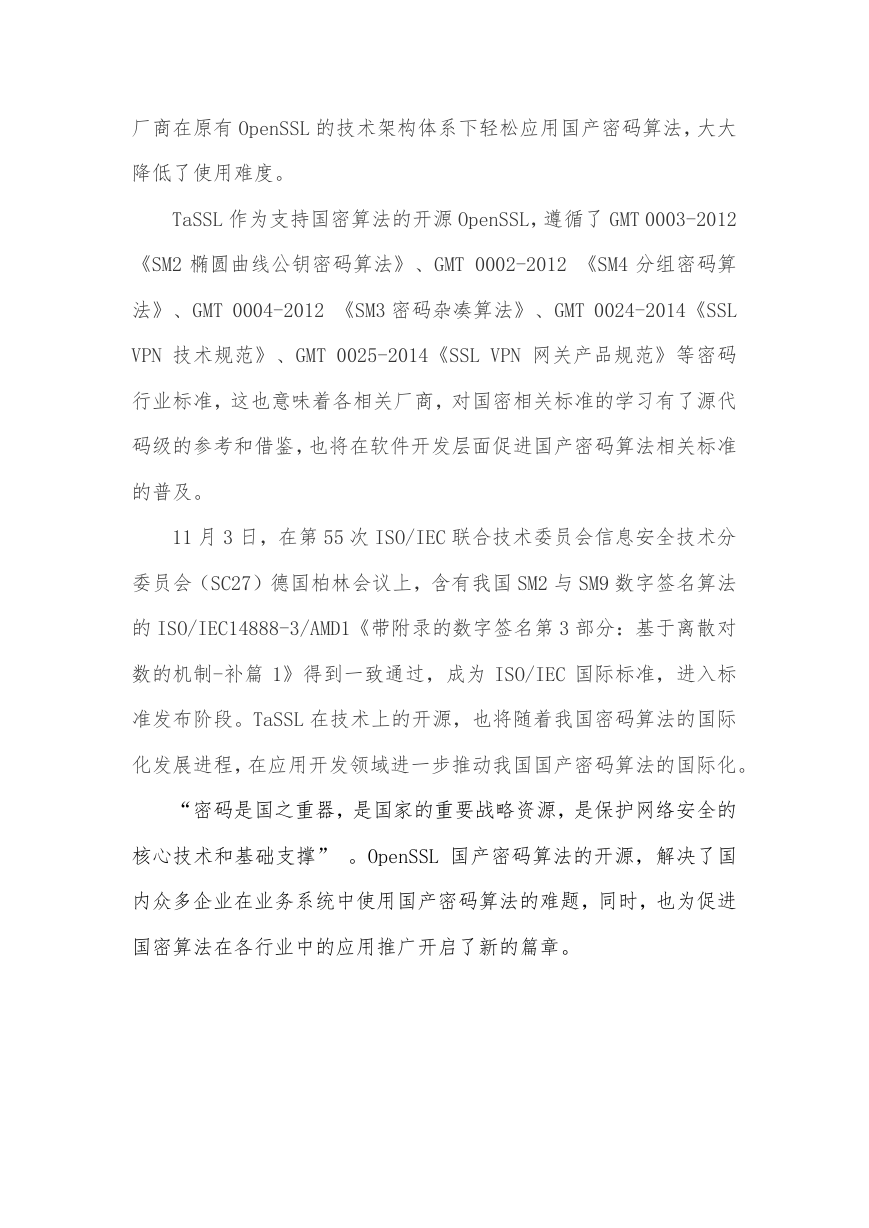 厂商在原有 OpenSSL 的技术架构体系下轻松应用国产密码算法，大大降低了使用难度。

TaSSL 作为支持国密算法的开源 OpenSSL，遵循了 GMT 0003-2012《SM2 椭圆曲线公钥密码算法》、GMT 0002-2012 《SM4 分组密码算法》、GMT 0004-2012 《SM3 密码杂凑算法》、GMT 0024-2014《SSL VPN 技术规范》、GMT 0025-2014《SSL VPN 网关产品规范》等密码行业标准，这也意味着各相关厂商，对国密相关标准的学习有了源代码级的参考和借鉴，也将在软件开发层面促进国产密码算法相关标准的普及。

11 月 3 日，在第 55 次 ISO/IEC 联合技术委员会信息安全技术分委员会（SC27）德国柏林会议上，含有我国 SM2 与 SM9 数字签名算法的 ISO/IEC14888-3/AMD1《带附录的数字签名第 3 部分：基于离散对数的机制-补篇 1》得到一致通过，成为 ISO/IEC 国际标准，进入标准发布阶段。TaSSL 在技术上的开源，也将随着我国密码算法的国际化发展进程，在应用开发领域进一步推动我国国产密码算法的国际化。

“密码是国之重器，是国家的重要战略资源，是保护网络安全的核心技术和基础支撑” 。OpenSSL 国产密码算法的开源，解决了国内众多企业在业务系统中使用国产密码算法的难题，同时，也为促进国密算法在各行业中的应用推广开启了新的篇章。